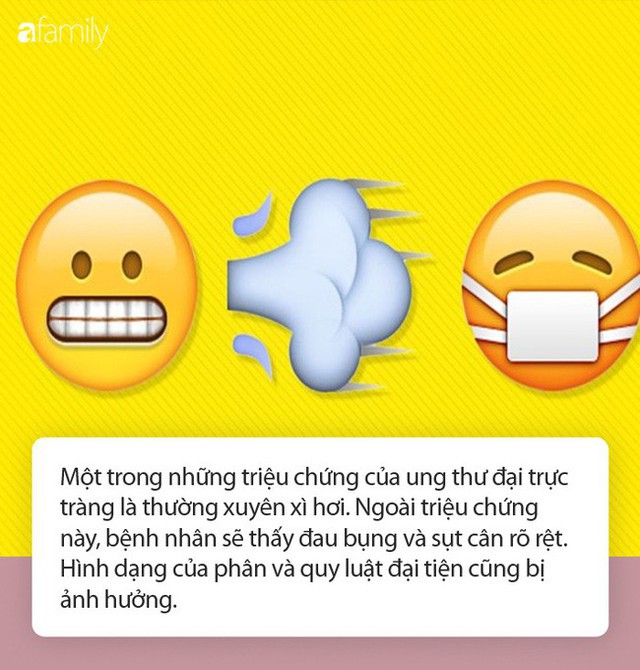 afamily

Một trong những triệu chứng của ung thư đại trực tràng là thường xuyên xì hơi. Ngoài triệu chứng này, bệnh nhân sẽ thấy đau bụng và sụt cân rõ rệt. Hình dạng của phân và quy luật đại tiện cũng bị ảnh hưởng.